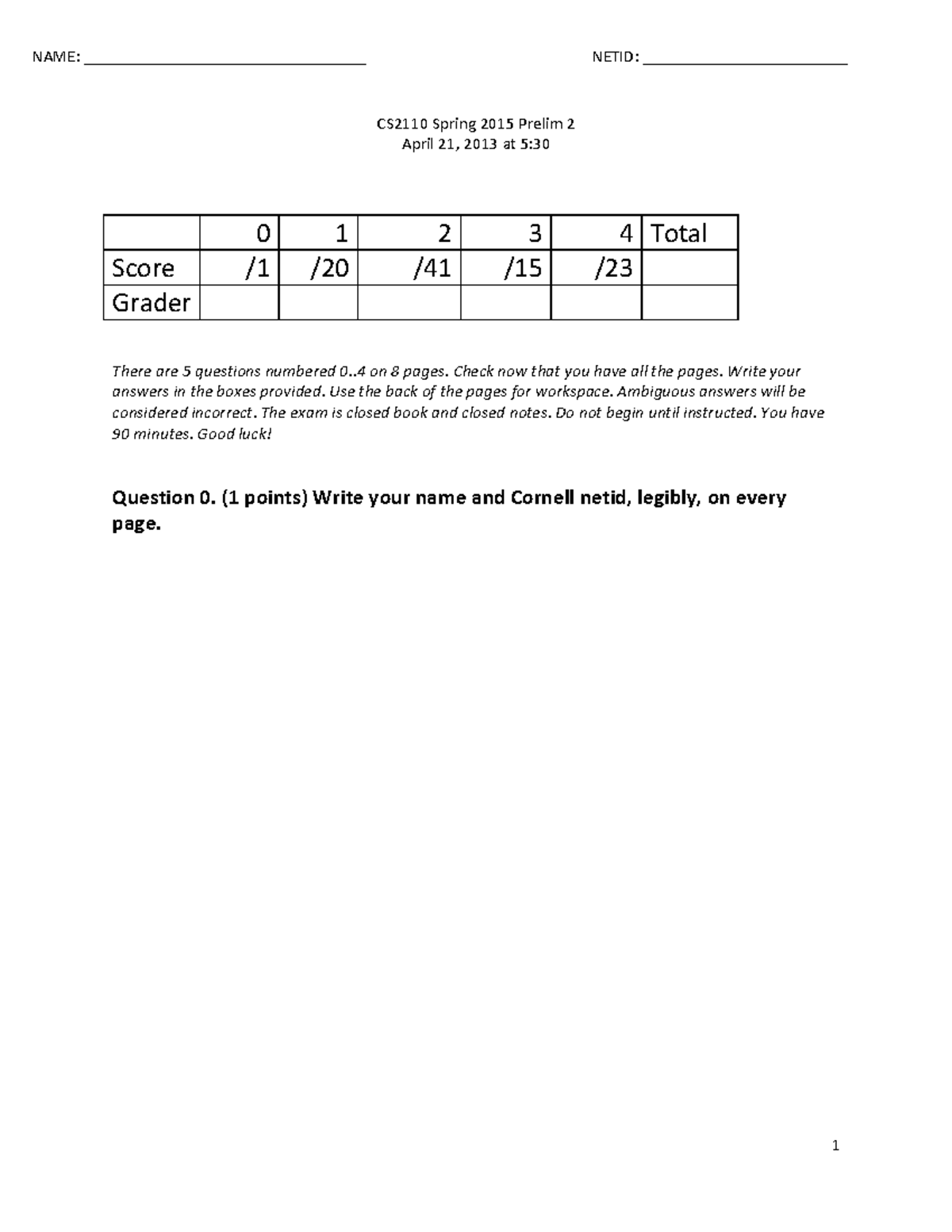 NAME: ______________________________ NETID: ______________________

CS2110 Spring 2015 Prelim 2
April 21, 2013 at 5:30

| | 0 | 1 | 2 | 3 | 4 | Total |
|---|---|---|---|---|---|---|
| Score | /1 | /20 | /41 | /15 | /23 | |
| Grader | | | | | | |

There are 5 questions numbered 0..4 on 8 pages. Check now that you have all the pages. Write your answers in the boxes provided. Use the back of the pages for workspace. Ambiguous answers will be considered incorrect. The exam is closed book and closed notes. Do not begin until instructed. You have 90 minutes. Good luck!

Question 0. (1 points) Write your name and Cornell netid, legibly, on every page.

1